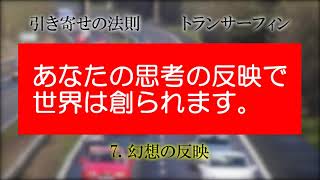 引き寄せの法則　トランサーフィン

あなたの思考の反映で世界は創られます。

7. 幻想の反映